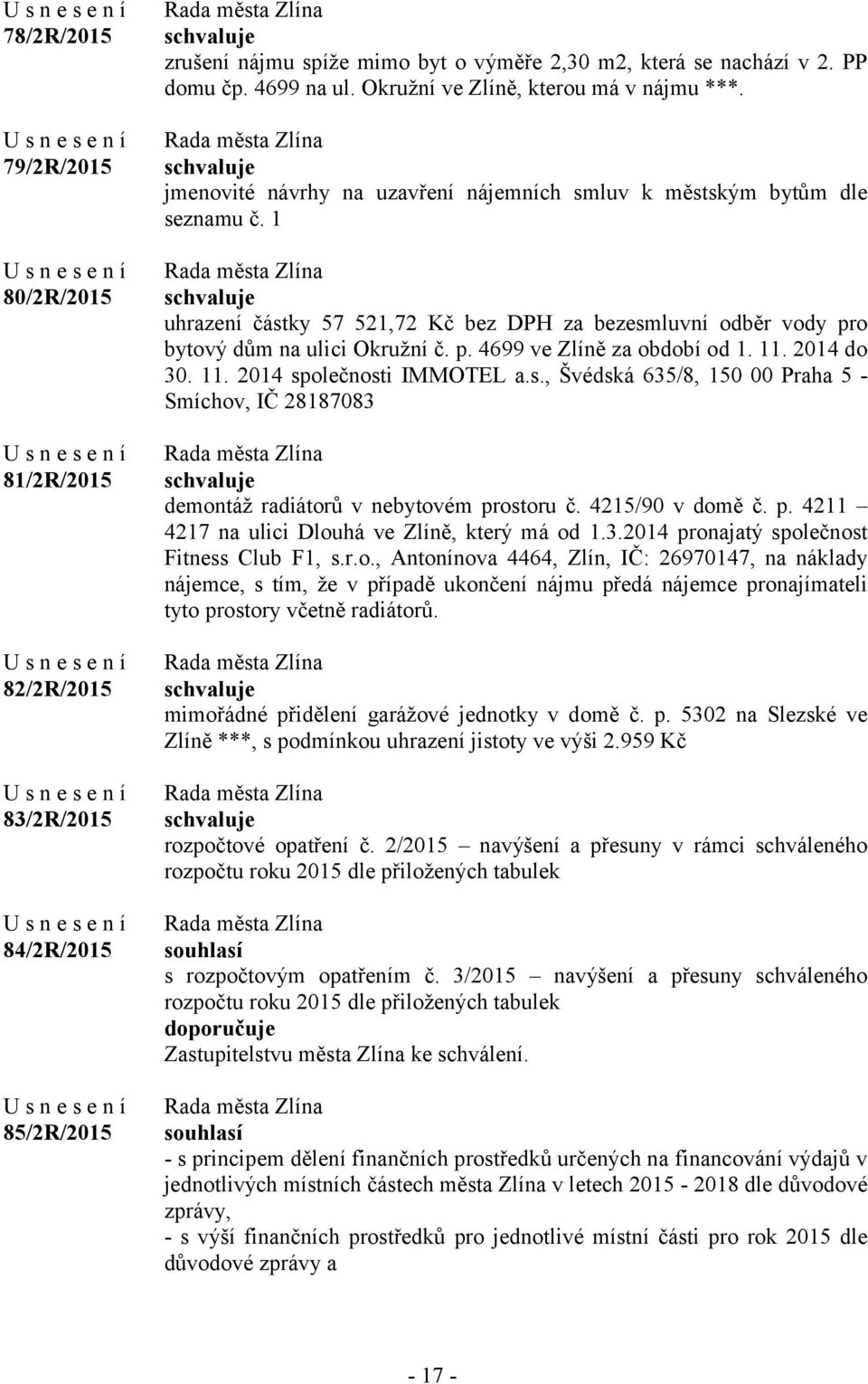 U s n e s e n í
78/2R/2015

Rada města Zlína
schvaluje
zrušení nájmu spíže mimo byt o výměře 2,30 m2, která se nachází v 2. PP domu čp. 4699 na ul. Okružní ve Zlíně, kterou má v nájmu ***.

U s n e s e n í
79/2R/2015

Rada města Zlína
schvaluje
jmenovité návrhy na uzavření nájemních smluv k městským bytům dle seznamu č. 1

U s n e s e n í
80/2R/2015

Rada města Zlína
schvaluje
uhrazení částky 57 521,72 Kč bez DPH za bezesmluvní odběr vody pro bytový dům na ulici Okružní č. p. 4699 ve Zlíně za období od 1. 11. 2014 do 30. 11. 2014 společnosti IMMOTEL a.s., Švédská 635/8, 150 00 Praha 5 - Smíchov, IČ 28187083

U s n e s e n í
81/2R/2015

Rada města Zlína
schvaluje
demontáž radiátorů v nebytovém prostoru č. 4215/90 v domě č. p. 4211 – 4217 na ulici Dlouhá ve Zlíně, který má od 1.3.2014 pronajatý společnost Fitness Club F1, s.r.o., Antonínova 4464, Zlín, IČ: 26970147, na náklady nájemce, s tím, že v případě ukončení nájmu předá nájemce pronajímateli tyto prostory včetně radiátorů.

U s n e s e n í
82/2R/2015

Rada města Zlína
schvaluje
mimořádné přidělení garážové jednotky v domě č. p. 5302 na Slezské ve Zlíně ***, s podmínkou uhrazení jistoty ve výši 2.959 Kč

U s n e s e n í
83/2R/2015

Rada města Zlína
schvaluje
rozpočtové opatření č. 2/2015 – navýšení a přesuny v rámci schváleného rozpočtu roku 2015 dle přiložených tabulek

U s n e s e n í
84/2R/2015

Rada města Zlína
souhlasí
s rozpočtovým opatřením č. 3/2015 – navýšení a přesuny schváleného rozpočtu roku 2015 dle přiložených tabulek
doporučuje
Zastupitelstvu města Zlína ke schválení.

U s n e s e n í
85/2R/2015

Rada města Zlína
souhlasí
- s principem dělení finančních prostředků určených na financování výdajů v jednotlivých místních částech města Zlína v letech 2015 - 2018 dle důvodové zprávy,
- s výší finančních prostředků pro jednotlivé místní části pro rok 2015 dle důvodové zprávy a

- 17 -